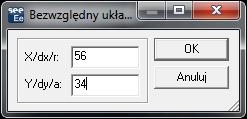 see Ee Bezwzględny ukła...

X/dx/r: 56

Y/dy/a: 34

OK

Anuluj